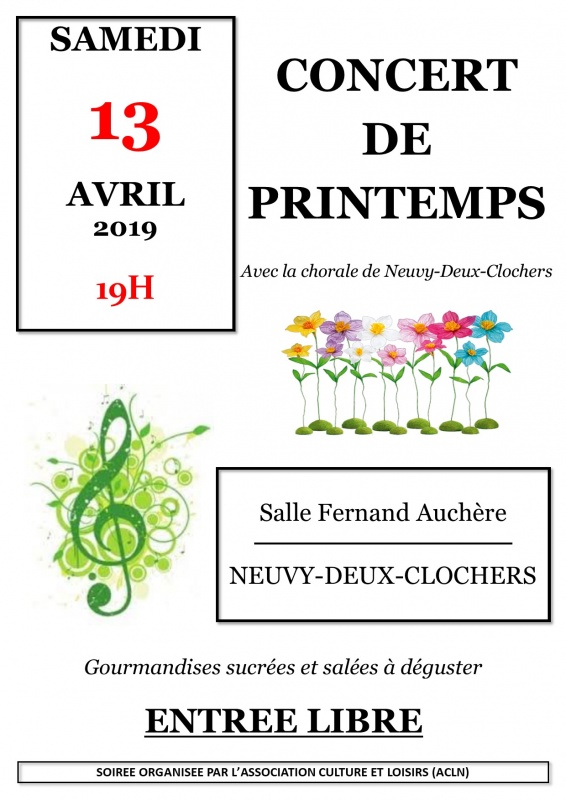 SAMEDI

13

AVRIL
2019

19H

CONCERT
DE
PRINTEMPS

Avec la chorale de Neuvy-Deux-Clochers

Salle Fernand Auchère

NEUVY-DEUX-CLOCHERS

Gourmandises sucrées et salées à déguster

ENTREE LIBRE

SOIREE ORGANISEE PAR L'ASSOCIATION CULTURE ET LOISIRS (ACLN)